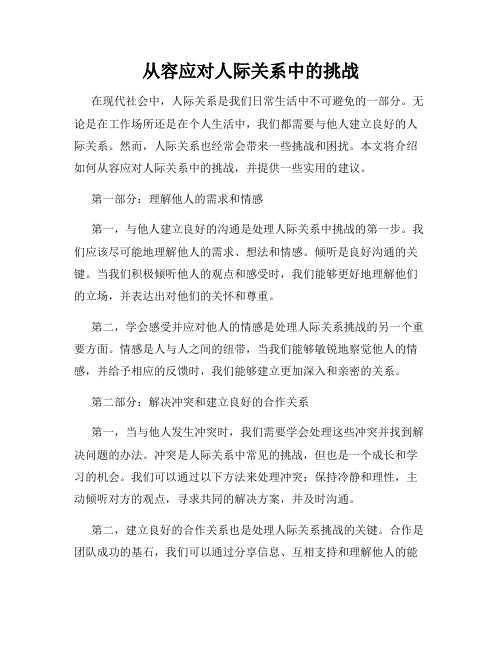 从容应对人际关系中的挑战

在现代社会中，人际关系是我们日常生活中不可避免的一部分。无论是在工作场所还是在个人生活中，我们都需要与他人建立良好的人际关系。然而，人际关系也经常会带来一些挑战和困扰。本文将介绍如何从容应对人际关系中的挑战，并提供一些实用的建议。

第一部分：理解他人的需求和情感

第一，与他人建立良好的沟通是处理人际关系中挑战的第一步。我们应该尽可能地理解他人的需求、想法和情感。倾听是良好沟通的关键。当我们积极倾听他人的观点和感受时，我们能够更好地理解他们的立场，并表达出对他们的关怀和尊重。

第二，学会感受并应对他人的情感是处理人际关系挑战的另一个重要方面。情感是人与人之间的纽带，当我们能够敏锐地察觉他人的情感，并给予相应的反馈时，我们能够建立更加深入和亲密的关系。

第二部分：解决冲突和建立良好的合作关系

第一，当与他人发生冲突时，我们需要学会处理这些冲突并找到解决问题的办法。冲突是人际关系中常见的挑战，但也是一个成长和学习的机会。我们可以通过以下方法来处理冲突：保持冷静和理性，主动倾听对方的观点，寻求共同的解决方案，并及时沟通。

第二，建立良好的合作关系也是处理人际关系挑战的关键。合作是团队成功的基石，我们可以通过分享信息、互相支持和理解他人的能